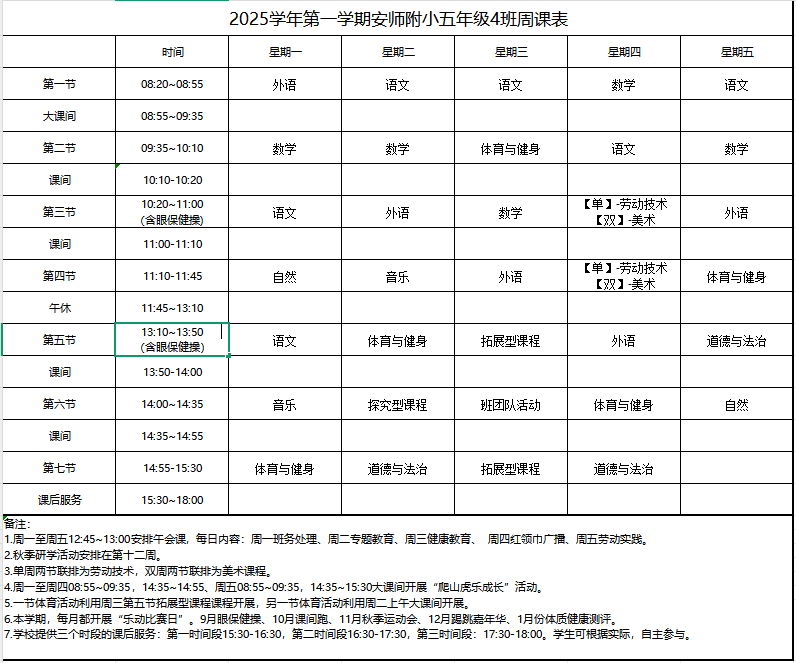 2025学年第一学期安师附小五年级4班周课表

| | 时间 | 星期一 | 星期二 | 星期三 | 星期四 | 星期五 |
|---|---|---|---|---|---|---|
| 第一节 | 08:20~08:55 | 外语 | 语文 | 语文 | 数学 | 语文 |
| 大课间 | 08:55~09:35 | | | | | |
| 第二节 | 09:35~10:10 | 数学 | 数学 | 体育与健身 | 语文 | 数学 |
| 课间 | 10:10-10:20 | | | | | |
| 第三节 | 10:20~11:00 (含眼保健操) | 语文 | 外语 | 数学 | 【单】-劳动技术 【双】-美术 | 外语 |
| 课间 | 11:00-11:10 | | | | | |
| 第四节 | 11:10-11:45 | 自然 | 音乐 | 外语 | 【单】-劳动技术 【双】-美术 | 体育与健身 |
| 午休 | 11:45~13:10 | | | | | |
| 第五节 | 13:10~13:50 (含眼保健操) | 语文 | 体育与健身 | 拓展型课程 | 外语 | 道德与法治 |
| 课间 | 13:50-14:00 | | | | | |
| 第六节 | 14:00~14:35 | 音乐 | 探究型课程 | 班团队活动 | 体育与健身 | 自然 |
| 课间 | 14:35~14:55 | | | | | |
| 第七节 | 14:55-15:30 | 体育与健身 | 道德与法治 | 拓展型课程 | 道德与法治 | |
| 课后服务 | 15:30~18:00 | | | | | |

备注:
1.周一至周五12:45~13:00安排午会课，每日内容：周一班务处理、周二专题教育、周三健康教育、 周四红领巾广播、周五劳动实践。
2.秋季研学活动安排在第十二周。
3.单周两节联排为劳动技术，双周两节联排为美术课程。
4.周一至周四08:55~09:35，14:35~14:55、周五08:55~09:35，14:35~15:30大课间开展“爬山虎乐成长”活动。
5.一节体育活动利用周三第五节拓展型课程课程开展，另一节体育活动利用周二上午大课间开展。
6.本学期，每月都开展“乐动比赛日”。9月眼保健操、10月课间跑、11月秋季运动会、12月踢跳嘉年华、1月份体质健康测评。
7.学校提供三个时段的课后服务：第一时间段15:30-16:30，第二时间段16:30-17:30，第三时间段：17:30-18:00。学生可根据实际，自主参与。